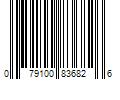 0 79100 83682 6